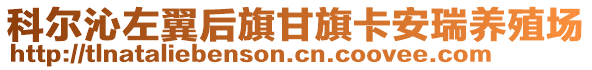 科尔沁左翼后旗甘旗卡安瑞养殖场
http://tlnataliebenson.cn.coovee.com